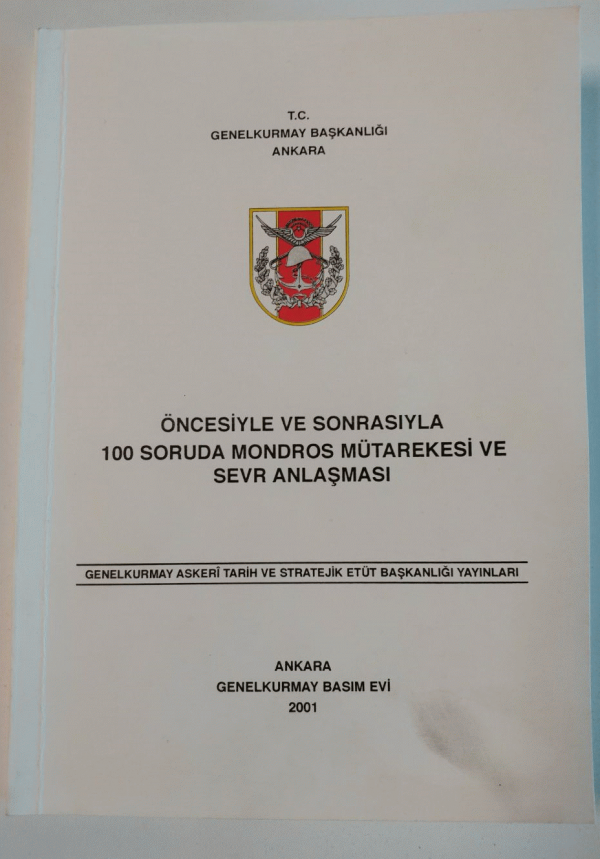 T.C.
GENELKURMAY BAŞKANLIĞI
ANKARA

ÖNCESİYLE VE SONRASIYLA
100 SORUDA MONDROS MÜTAREKESİ VE
SEVR ANLAŞMASI

GENELKURMAY ASKERÎ TARİH VE STRATEJİK ETÜT BAŞKANLIĞI YAYINLARI

ANKARA
GENELKURMAY BASIM EVİ
2001